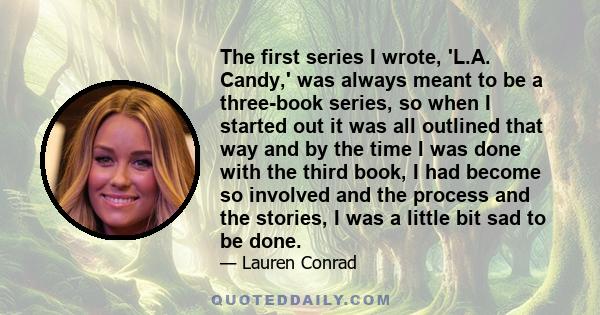 The first series I wrote, 'L.A. Candy,' was always meant to be a three-book series, so when I started out it was all outlined that way and by the time I was done with the third book, I had become so involved and the process and the stories, I was a little bit sad to be done.

— Lauren Conrad

QUOTEDDAILY.COM